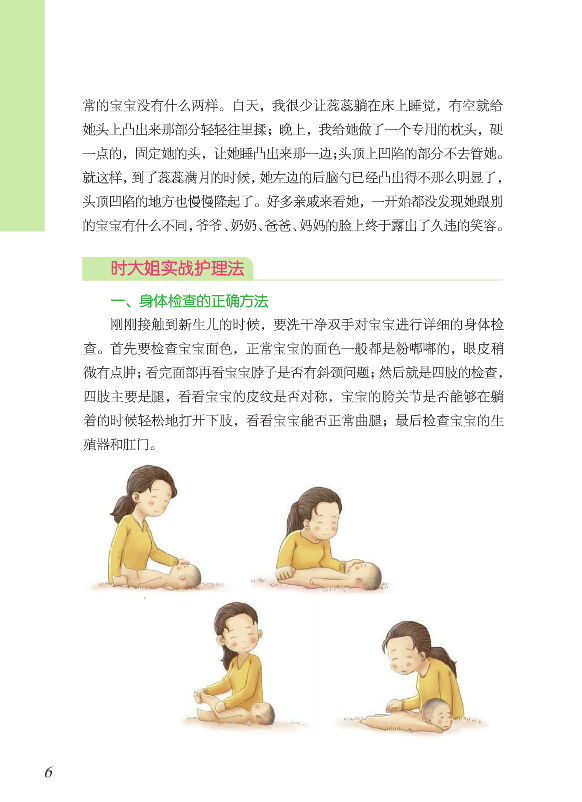 常的宝宝没有什么两样。白天，我很少让蕊蕊躺在床上睡觉，有空就给她头上凸出来那部分轻轻往里揉；晚上，我给她做了一个专用的枕头，硬一点的，固定她的头，让她睡凸出来那一边；头顶上凹陷的部分不去管她。就这样，到了蕊蕊满月的时候，她左边的后脑勺已经凸出得不那么明显了，头顶凹陷的地方也慢慢隆起了。好多亲戚来看她，一开始都没发现她跟别的宝宝有什么不同，爷爷、奶奶、爸爸、妈妈的脸上终于露出了久违的笑容。

时大姐实战护理法

一、身体检查的正确方法

刚刚接触到新生儿的时候，要洗干净双手对宝宝进行详细的身体检查。首先要检查宝宝面色，正常宝宝的面色一般都是粉嘟嘟的，眼皮稍微有点肿；看完面部再看宝宝脖子是否有斜颈问题；然后就是四肢的检查，四肢主要是腿，看看宝宝的皮纹是否对称，宝宝的胯关节是否能够在躺着的时候轻松地打开下肢，看看宝宝能否正常曲腿；最后检查宝宝的生殖器和肛门。

6